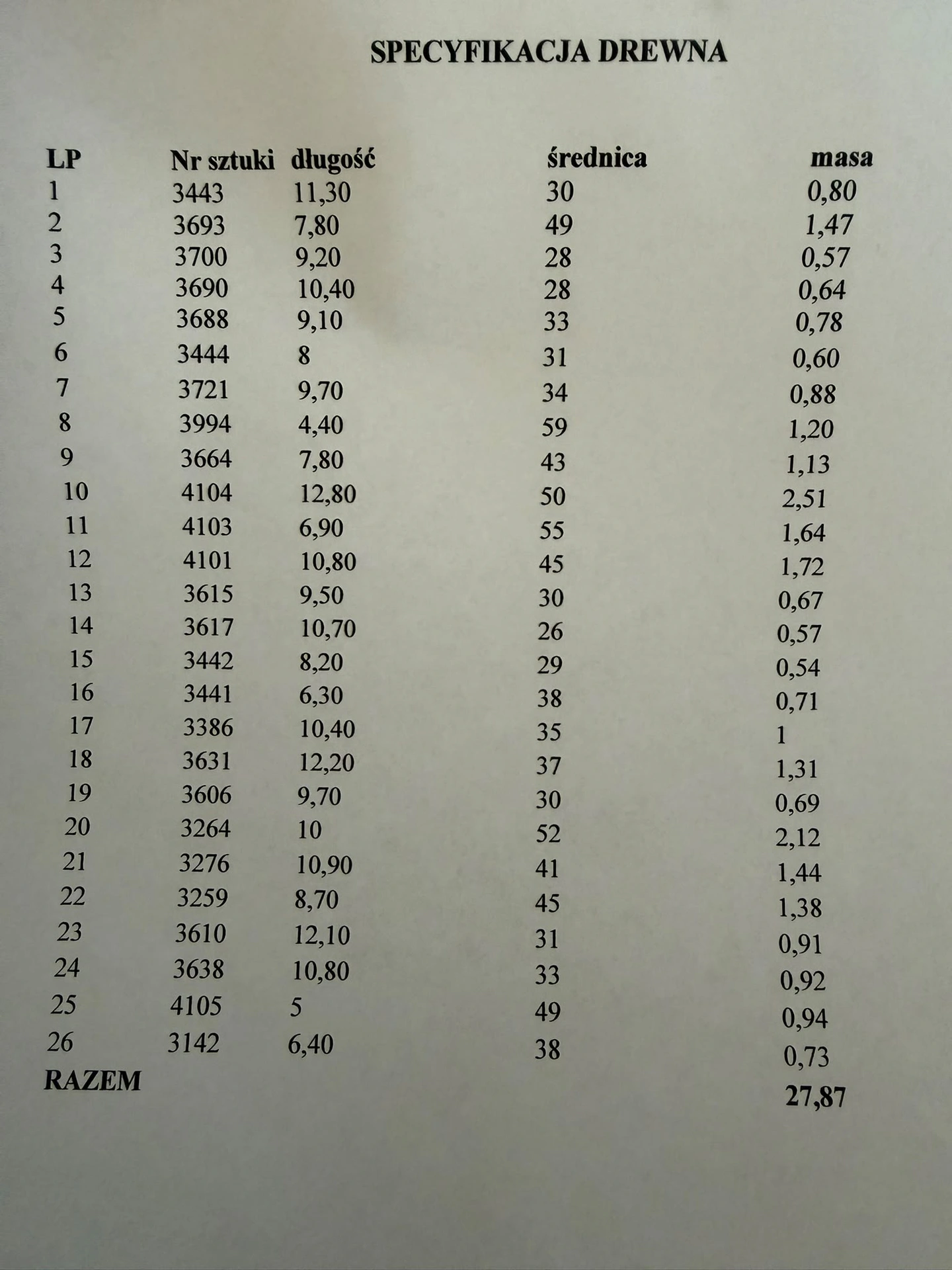 SPECYFIKACJA DREWNA

| LP | Nr sztuki | długość | średnica | masa |
|---|---|---|---|---|
| 1 | 3443 | 11,30 | 30 | 0,80 |
| 2 | 3693 | 7,80 | 49 | 1,47 |
| 3 | 3700 | 9,20 | 28 | 0,57 |
| 4 | 3690 | 10,40 | 28 | 0,64 |
| 5 | 3688 | 9,10 | 33 | 0,78 |
| 6 | 3444 | 8 | 31 | 0,60 |
| 7 | 3721 | 9,70 | 34 | 0,88 |
| 8 | 3994 | 4,40 | 59 | 1,20 |
| 9 | 3664 | 7,80 | 43 | 1,13 |
| 10 | 4104 | 12,80 | 50 | 2,51 |
| 11 | 4103 | 6,90 | 55 | 1,64 |
| 12 | 4101 | 10,80 | 45 | 1,72 |
| 13 | 3615 | 9,50 | 30 | 0,67 |
| 14 | 3617 | 10,70 | 26 | 0,57 |
| 15 | 3442 | 8,20 | 29 | 0,54 |
| 16 | 3441 | 6,30 | 38 | 0,71 |
| 17 | 3386 | 10,40 | 35 | 1 |
| 18 | 3631 | 12,20 | 37 | 1,31 |
| 19 | 3606 | 9,70 | 30 | 0,69 |
| 20 | 3264 | 10 | 52 | 2,12 |
| 21 | 3276 | 10,90 | 41 | 1,44 |
| 22 | 3259 | 8,70 | 45 | 1,38 |
| 23 | 3610 | 12,10 | 31 | 0,91 |
| 24 | 3638 | 10,80 | 33 | 0,92 |
| 25 | 4105 | 5 | 49 | 0,94 |
| 26 | 3142 | 6,40 | 38 | 0,73 |
| RAZEM | | | | 27,87 |